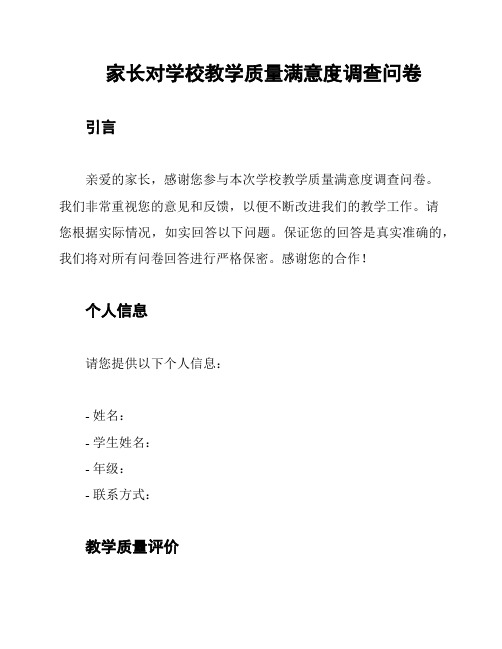 家长对学校教学质量满意度调查问卷

引言

亲爱的家长，感谢您参与本次学校教学质量满意度调查问卷。我们非常重视您的意见和反馈，以便不断改进我们的教学工作。请您根据实际情况，如实回答以下问题。保证您的回答是真实准确的，我们将对所有问卷回答进行严格保密。感谢您的合作！

个人信息

请您提供以下个人信息：

- 姓名：
- 学生姓名：
- 年级：
- 联系方式：

教学质量评价